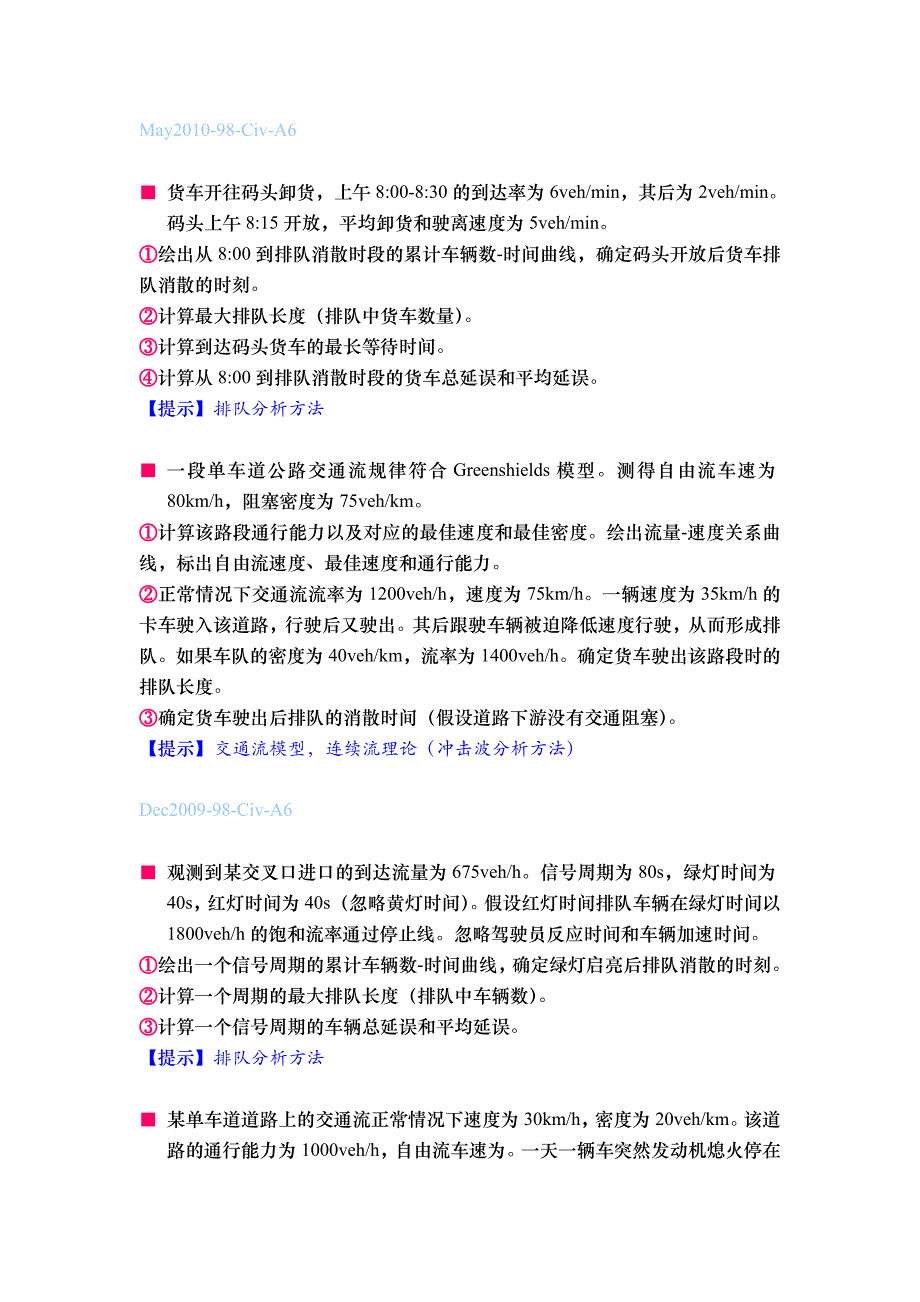 May2010-98-Civ-A6

■ 货车开往码头卸货，上午 8:00-8:30 的到达率为 6veh/min，其后为 2veh/min。码头上午 8:15 开放，平均卸货和驶离速度为 5veh/min。

①绘出从 8:00 到排队消散时段的累计车辆数-时间曲线，确定码头开放后货车排队消散的时刻。

②计算最大排队长度（排队中货车数量）。

③计算到达码头货车的最长等待时间。

④计算从 8:00 到排队消散时段的货车总延误和平均延误。

【提示】排队分析方法

■ 一段单车道公路交通流规律符合 Greenshields 模型。测得自由流车速为 80km/h，阻塞密度为 75veh/km。

①计算该路段通行能力以及对应的最佳速度和最佳密度。绘出流量-速度关系曲线，标出自由流速度、最佳速度和通行能力。

②正常情况下交通流流率为 1200veh/h，速度为 75km/h。一辆速度为 35km/h 的卡车驶入该道路，行驶后又驶出。其后跟驶车辆被迫降低速度行驶，从而形成排队。如果车队的密度为 40veh/km，流率为 1400veh/h。确定货车驶出该路段时的排队长度。

③确定货车驶出后排队的消散时间（假设道路下游没有交通阻塞）。

【提示】交通流模型，连续流理论（冲击波分析方法）

Dec2009-98-Civ-A6

■ 观测到某交叉口进口的到达流量为 675veh/h。信号周期为 80s，绿灯时间为 40s，红灯时间为 40s（忽略黄灯时间）。假设红灯时间排队车辆在绿灯时间以 1800veh/h 的饱和流率通过停止线。忽略驾驶员反应时间和车辆加速时间。

①绘出一个信号周期的累计车辆数-时间曲线，确定绿灯启亮后排队消散的时刻。

②计算一个周期的最大排队长度（排队中车辆数）。

③计算一个信号周期的车辆总延误和平均延误。

【提示】排队分析方法

■ 某单车道道路上的交通流正常情况下速度为 30km/h，密度为 20veh/km。该道路的通行能力为 1000veh/h，自由流车速为。一天一辆车突然发动机熄火停在